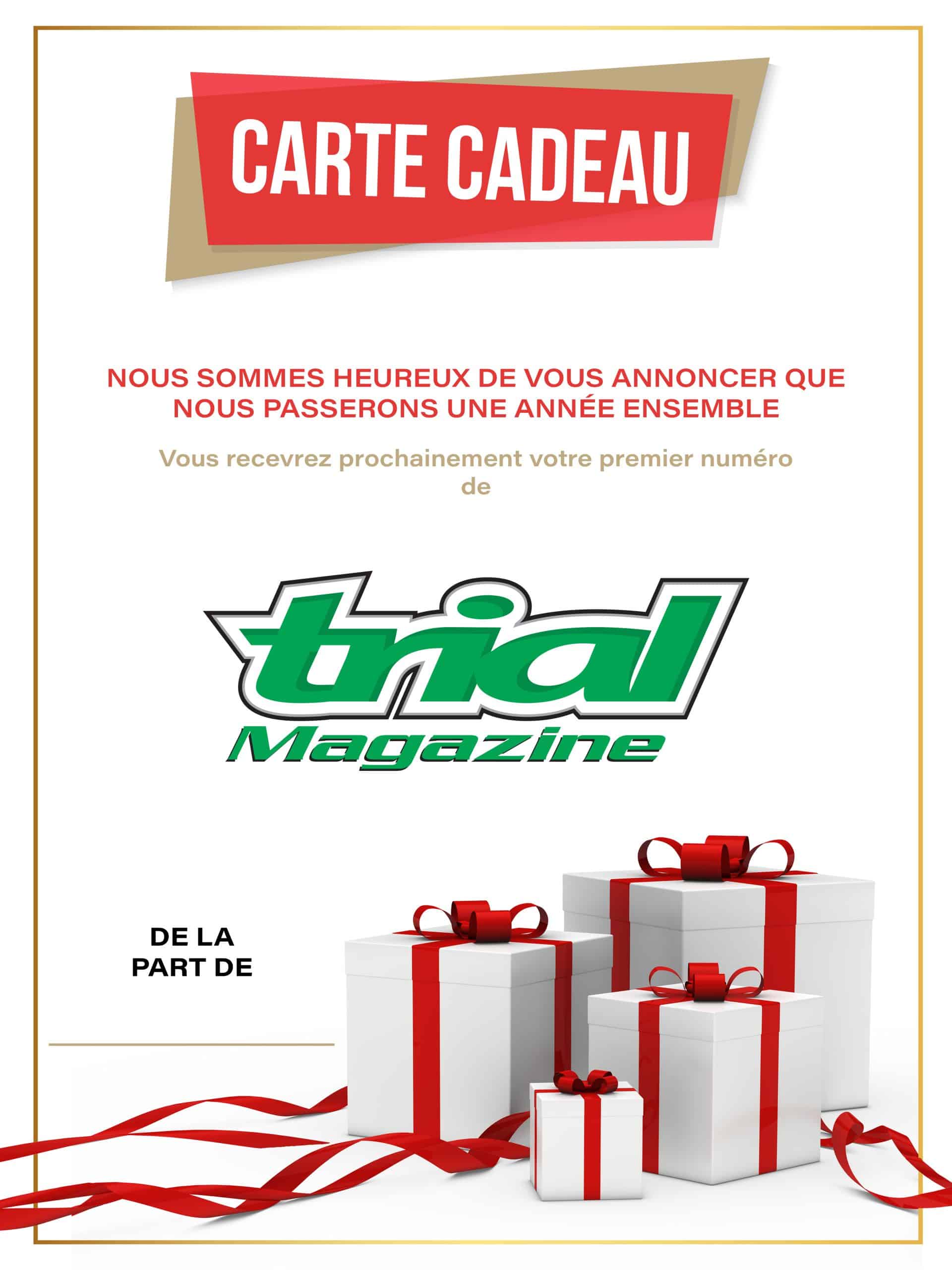 CARTE CADEAU

NOUS SOMMES HEUREUX DE VOUS ANNONCER QUE NOUS PASSERONS UNE ANNÉE ENSEMBLE

Vous recevrez prochainement votre premier numéro de

trial
Magazine

DE LA
PART DE

____